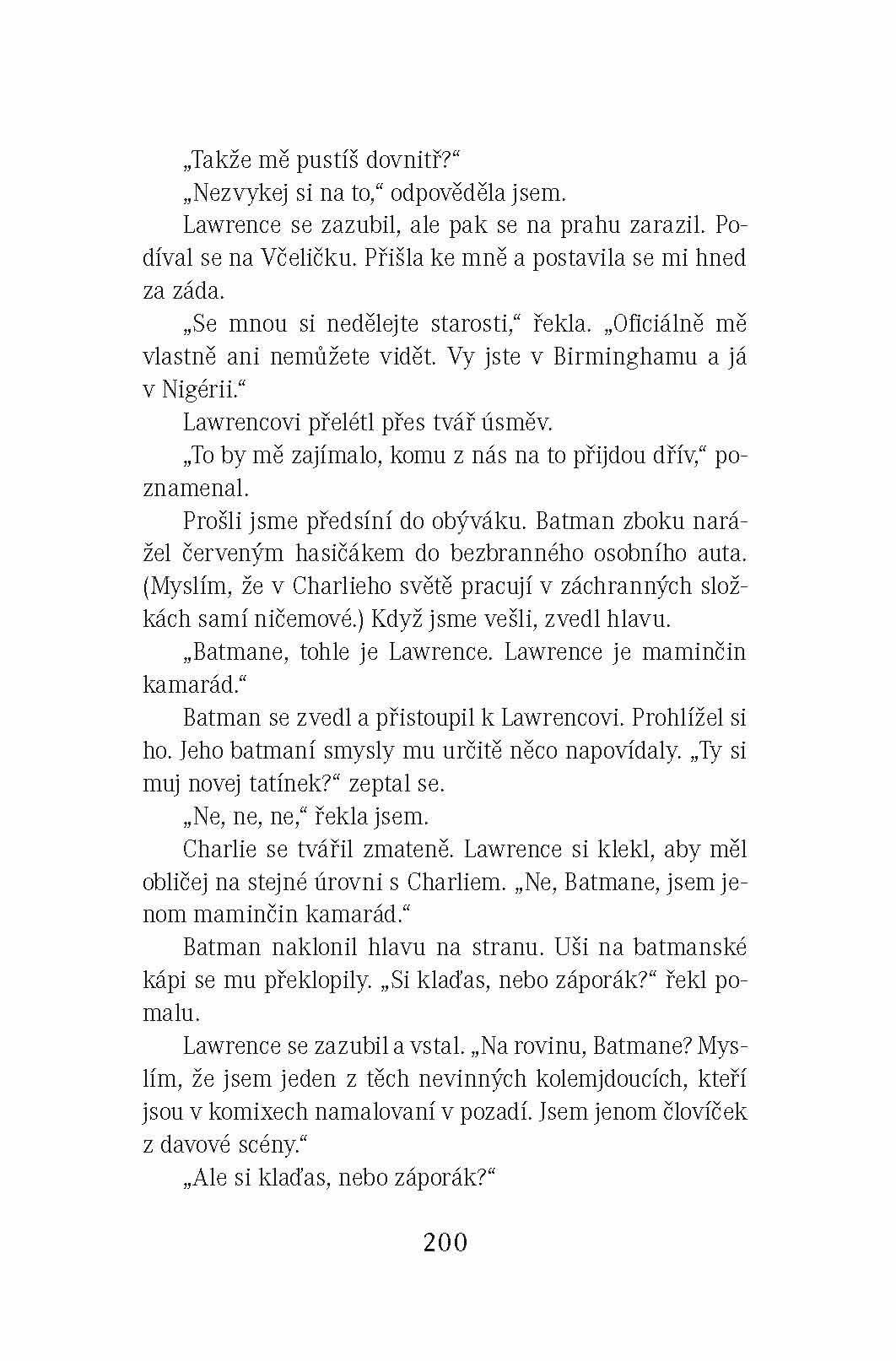 „Takže mě pustíš dovnitř?“

„Nezvykej si na to,“ odpověděla jsem.

Lawrence se zazubil, ale pak se na prahu zarazil. Podíval se na Včeličku. Přišla ke mně a postavila se mi hned za záda.

„Se mnou si nedělejte starosti,“ řekla. „Oficiálně mě vlastně ani nemůžete vidět. Vy jste v Birminghamu a já v Nigérii.“

Lawrencovi přelétl přes tvář úsměv.

„To by mě zajímalo, komu z nás na to přijdou dřív,“ poznamenal.

Prošli jsme předsíní do obýváku. Batman zboku narážel červeným hasičákem do bezbranného osobního auta. (Myslím, že v Charlieho světě pracují v záchranných složkách samí ničemové.) Když jsme vešli, zvedl hlavu.

„Batmane, tohle je Lawrence. Lawrence je maminčin kamarád.“

Batman se zvedl a přistoupil k Lawrencovi. Prohlížel si ho. Jeho batmaní smysly mu určitě něco napovídaly. „Ty si muj novej tatínek?“ zeptal se.

„Ne, ne, ne,“ řekla jsem.

Charlie se tvářil zmateně. Lawrence si klekl, aby měl obličej na stejné úrovni s Charliem. „Ne, Batmane, jsem jenom maminčin kamarád.“

Batman naklonil hlavu na stranu. Uši na batmanské kápi se mu překlopily. „Si klaďas, nebo záporák?“ řekl pomalu.

Lawrence se zazubil a vstal. „Na rovinu, Batmane? Myslím, že jsem jeden z těch nevinných kolemjdoucích, kteří jsou v komixech namalovaní v pozadí. Jsem jenom človíček z davové scény.“

„Ale si klaďas, nebo záporák?“

200